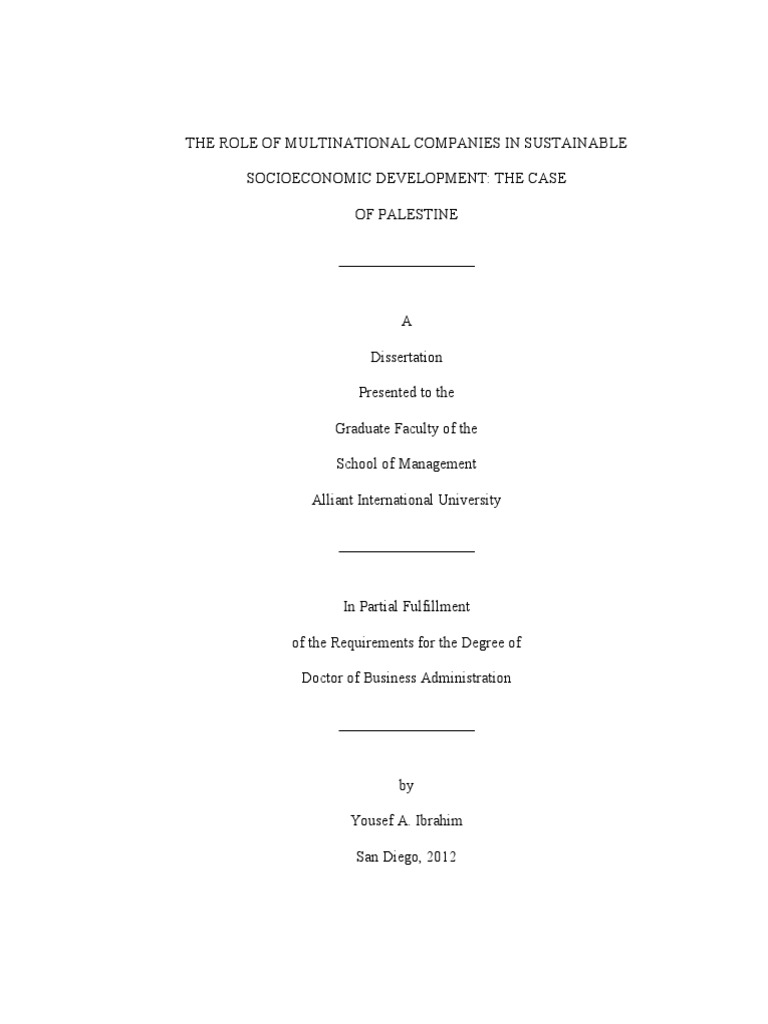 THE ROLE OF MULTINATIONAL COMPANIES IN SUSTAINABLE SOCIOECONOMIC DEVELOPMENT: THE CASE OF PALESTINE

A
Dissertation
Presented to the
Graduate Faculty of the
School of Management
Alliant International University

In Partial Fulfillment
of the Requirements for the Degree of
Doctor of Business Administration

by
Yousef A. Ibrahim
San Diego, 2012